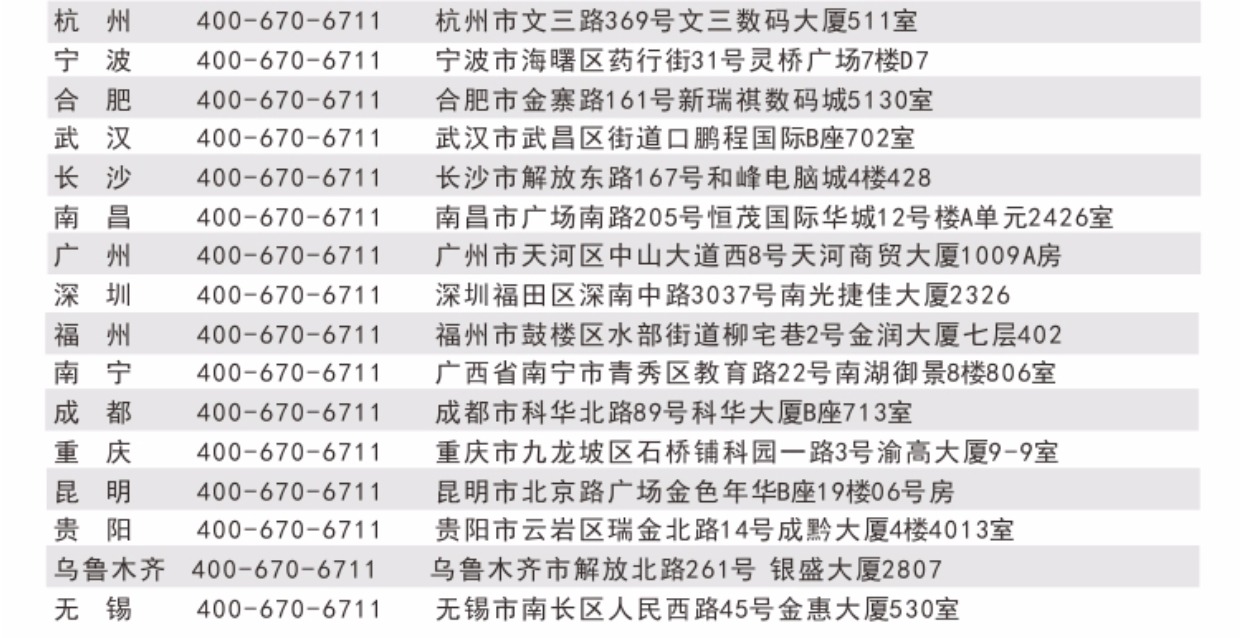 | 杭州 | 400-670-6711 | 杭州市文三路369号文三数码大厦511室 |
|---|---|---|
| 宁波 | 400-670-6711 | 宁波市海曙区药行街31号灵桥广场7楼D7 |
| 合肥 | 400-670-6711 | 合肥市金寨路161号新瑞祺数码城5130室 |
| 武汉 | 400-670-6711 | 武汉市武昌区街道口鹏程国际B座702室 |
| 长沙 | 400-670-6711 | 长沙市解放东路167号和峰电脑城4楼428 |
| 南昌 | 400-670-6711 | 南昌市广场南路205号恒茂国际华城12号楼A单元2426室 |
| 广州 | 400-670-6711 | 广州市天河区中山大道西8号天河商贸大厦1009A房 |
| 深圳 | 400-670-6711 | 深圳福田区深南中路3037号南光捷佳大厦2326 |
| 福州 | 400-670-6711 | 福州市鼓楼区水部街道柳宅巷2号金润大厦七层402 |
| 南宁 | 400-670-6711 | 广西省南宁市青秀区教育路22号南湖御景8楼806室 |
| 成都 | 400-670-6711 | 成都市科华北路89号科华大厦B座713室 |
| 重庆 | 400-670-6711 | 重庆市九龙坡区石桥铺科园一路3号渝高大厦9-9室 |
| 昆明 | 400-670-6711 | 昆明市北京路广场金色年华B座19楼06号房 |
| 贵阳 | 400-670-6711 | 贵阳市云岩区瑞金北路14号成黔大厦4楼4013室 |
| 乌鲁木齐 | 400-670-6711 | 乌鲁木齐市解放北路261号 银盛大厦2807 |
| 无锡 | 400-670-6711 | 无锡市南长区人民西路45号金惠大厦530室 |